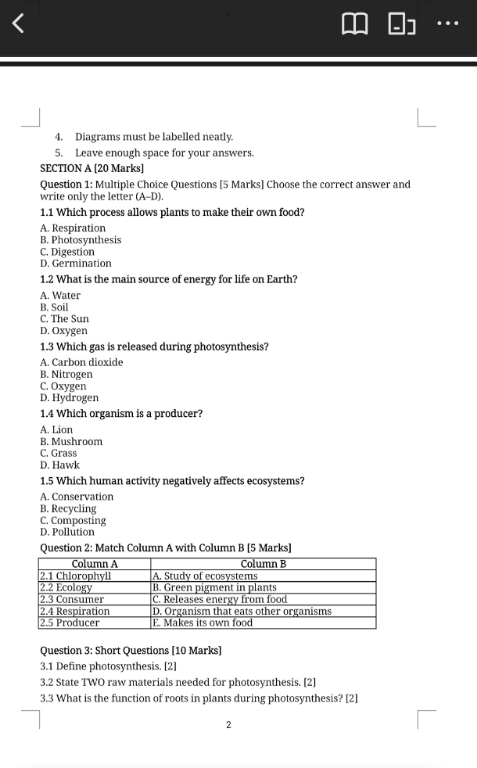 4. Diagrams must be labelled neatly.
5. Leave enough space for your answers.

SECTION A [20 Marks]

Question 1: Multiple Choice Questions [5 Marks] Choose the correct answer and write only the letter (A–D).

1.1 Which process allows plants to make their own food?
A. Respiration
B. Photosynthesis
C. Digestion
D. Germination

1.2 What is the main source of energy for life on Earth?
A. Water
B. Soil
C. The Sun
D. Oxygen

1.3 Which gas is released during photosynthesis?
A. Carbon dioxide
B. Nitrogen
C. Oxygen
D. Hydrogen

1.4 Which organism is a producer?
A. Lion
B. Mushroom
C. Grass
D. Hawk

1.5 Which human activity negatively affects ecosystems?
A. Conservation
B. Recycling
C. Composting
D. Pollution

Question 2: Match Column A with Column B [5 Marks]

| Column A | Column B |
|---|---|
| 2.1 Chlorophyll | A. Study of ecosystems |
| 2.2 Ecology | B. Green pigment in plants |
| 2.3 Consumer | C. Releases energy from food |
| 2.4 Respiration | D. Organism that eats other organisms |
| 2.5 Producer | E. Makes its own food |

Question 3: Short Questions [10 Marks]
3.1 Define photosynthesis. [2]
3.2 State TWO raw materials needed for photosynthesis. [2]
3.3 What is the function of roots in plants during photosynthesis? [2]

2